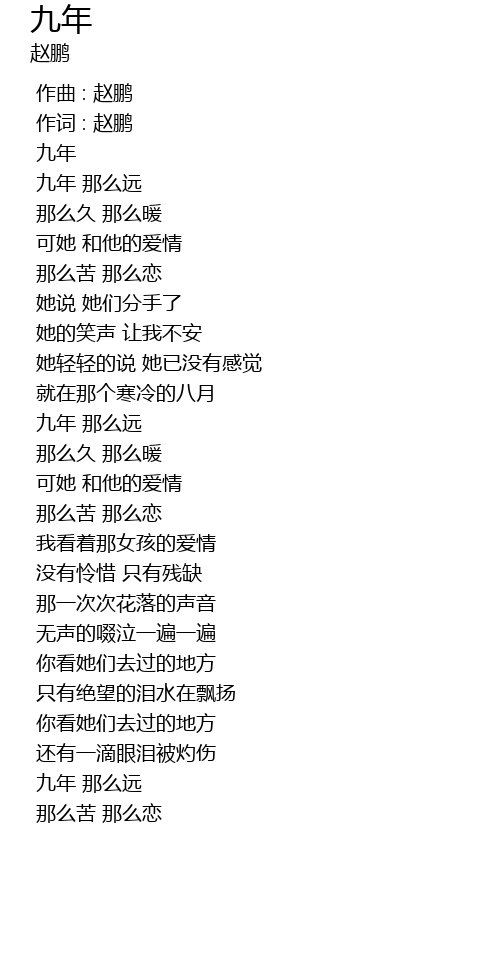 九年
赵鹏

作曲 : 赵鹏
作词 : 赵鹏
九年
九年 那么远
那么久 那么暖
可她 和他的爱情
那么苦 那么恋
她说 她们分手了
她的笑声 让我不安
她轻轻的说 她已没有感觉
就在那个寒冷的八月
九年 那么远
那么久 那么暖
可她 和他的爱情
那么苦 那么恋
我看着那女孩的爱情
没有怜惜 只有残缺
那一次次花落的声音
无声的啜泣一遍一遍
你看她们去过的地方
只有绝望的泪水在飘扬
你看她们去过的地方
还有一滴眼泪被灼伤
九年 那么远
那么苦 那么恋